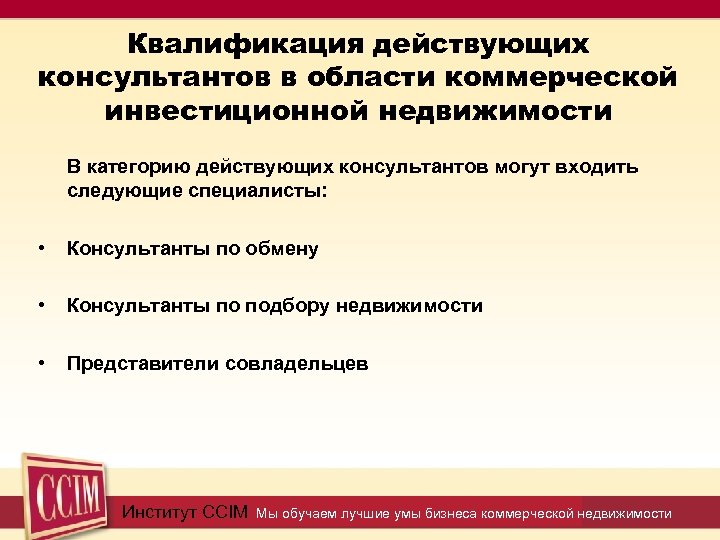 Квалификация действующих консультантов в области коммерческой инвестиционной недвижимости

В категорию действующих консультантов могут входить следующие специалисты:

• Консультанты по обмену

• Консультанты по подбору недвижимости

• Представители совладельцев

CCIM

Институт CCIM Мы обучаем лучшие умы бизнеса коммерческой недвижимости